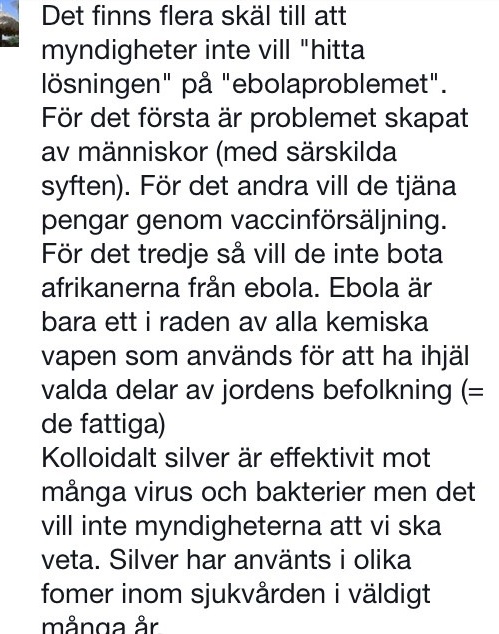 Det finns flera skäl till att myndigheter inte vill "hitta lösningen" på "ebolaproblemet". För det första är problemet skapat av människor (med särskilda syften). För det andra vill de tjäna pengar genom vaccinförsäljning. För det tredje så vill de inte bota afrikanerna från ebola. Ebola är bara ett i raden av alla kemiska vapen som används för att ha ihjäl valda delar av jordens befolkning (= de fattiga)
Kolloidalt silver är effektivit mot många virus och bakterier men det vill inte myndigheterna att vi ska veta. Silver har använts i olika fomer inom sjukvården i väldigt många år.